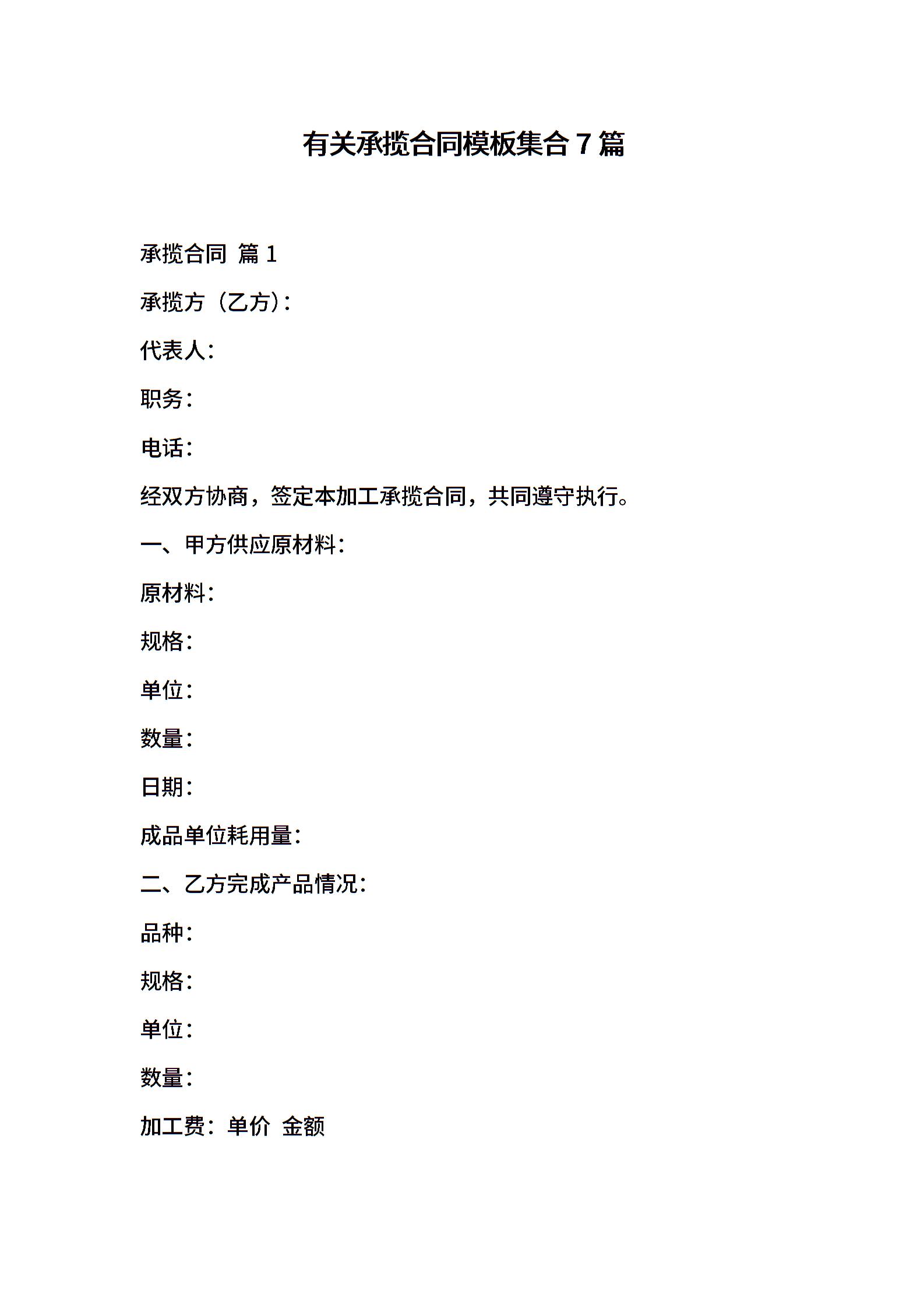 有关承揽合同模板集合 7 篇

承揽合同 篇 1

承揽方（乙方）:

代表人:

职务:

电话:

经双方协商，签定本加工承揽合同，共同遵守执行。

一、甲方供应原材料:

原材料:

规格:

单位:

数量:

日期:

成品单位耗用量:

二、乙方完成产品情况:

品种:

规格:

单位:

数量:

加工费：单价 金额